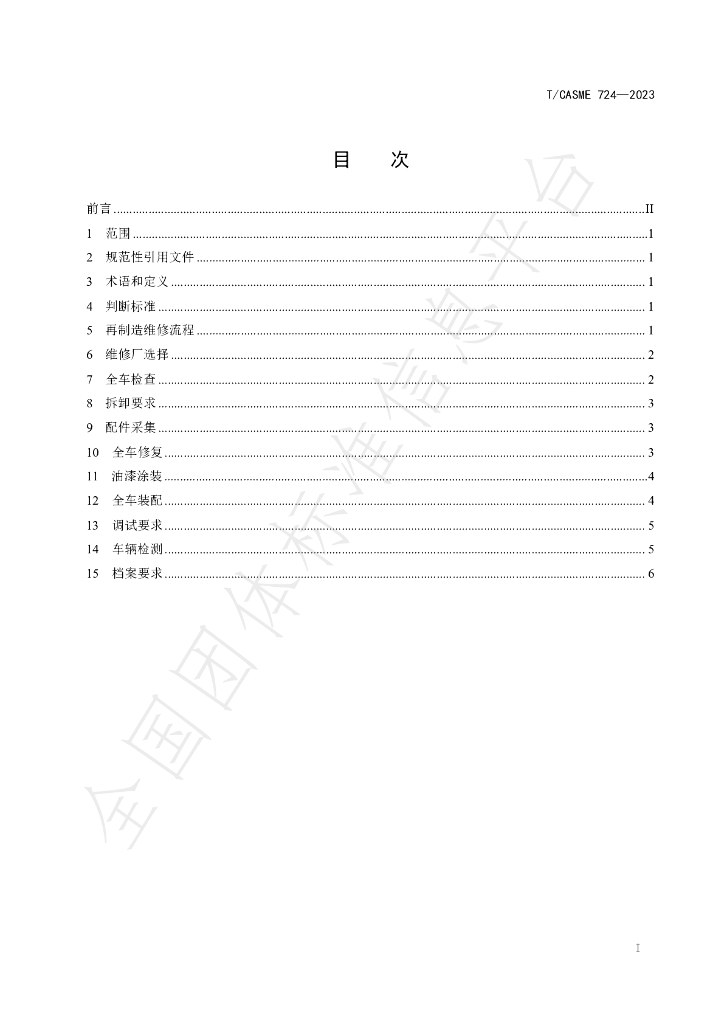 T/CASME 724—2023

目 次

前言 II
1 范围 1
2 规范性引用文件 1
3 术语和定义 1
4 判断标准 1
5 再制造维修流程 1
6 维修厂选择 2
7 全车检查 2
8 拆卸要求 3
9 配件采集 3
10 全车修复 3
11 油漆涂装 4
12 全车装配 4
13 调试要求 5
14 车辆检测 5
15 档案要求 6

I

全国团体标准信息平台